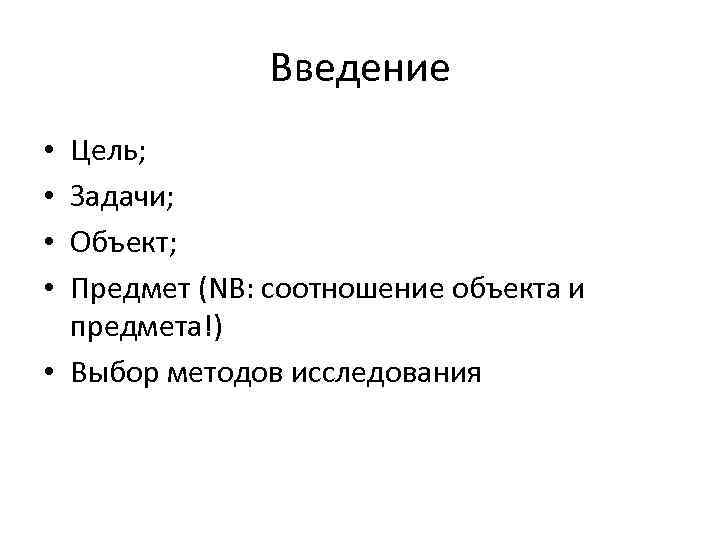 Введение

• Цель;
• Задачи;
• Объект;
• Предмет (NB: соотношение объекта и предмета!)
• Выбор методов исследования